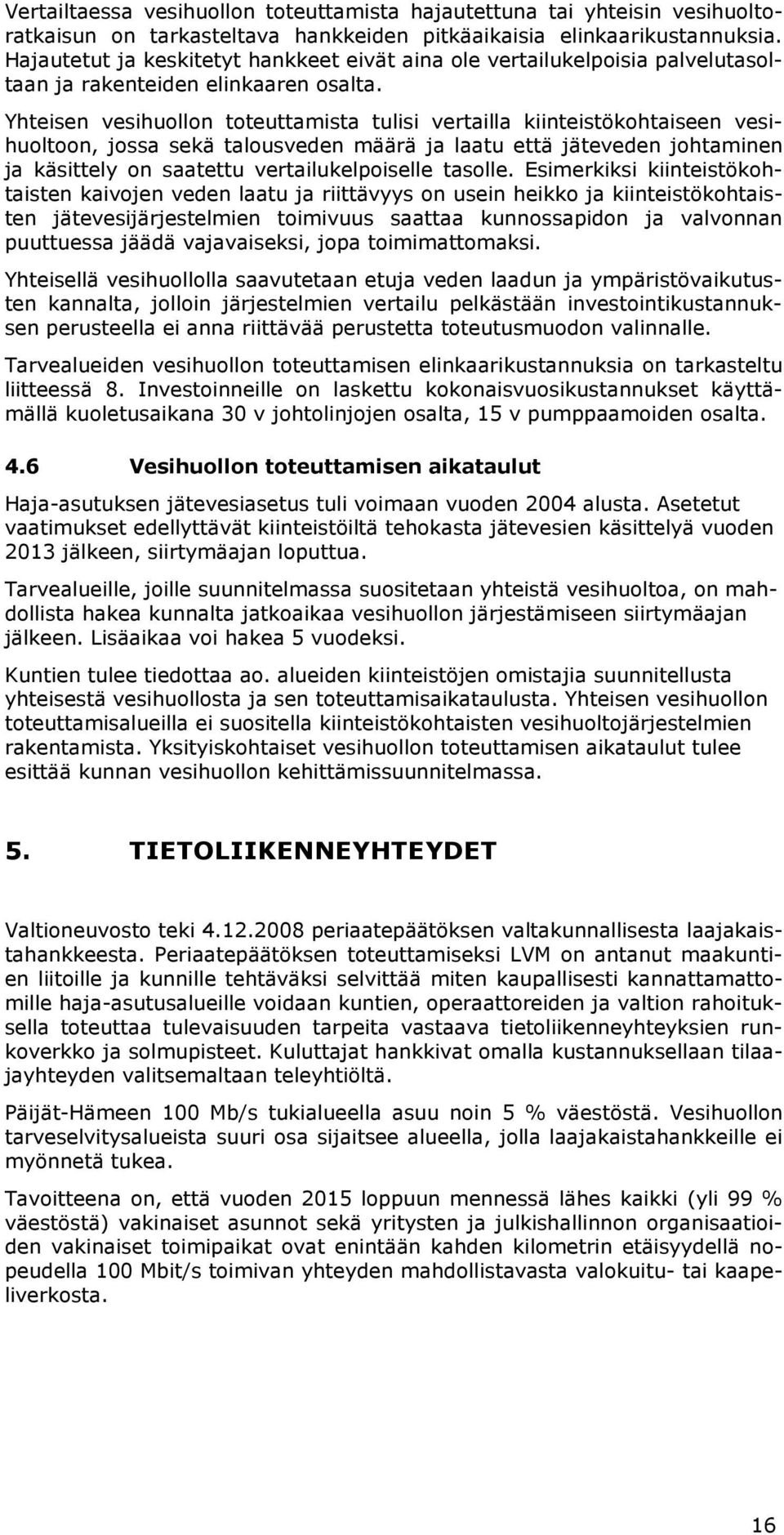 Vertailtaessa vesihuollon toteuttamista hajautettuna tai yhteisin vesihuoltoratkaisun on tarkasteltava hankkeiden pitkäaikaisia elinkaarikustannuksia. Hajautetut ja keskitetyt hankkeet eivät aina ole vertailukelpoisia palvelutasoltaan ja rakenteiden elinkaaren osalta.

Yhteisen vesihuollon toteuttamista tulisi vertailla kiinteistökohtaiseen vesihuoltoon, jossa sekä talousveden määrä ja laatu että jäteveden johtaminen ja käsittely on saatettu vertailukelpoiselle tasolle. Esimerkiksi kiinteistökohtaisten kaivojen veden laatu ja riittävyys on usein heikko ja kiinteistökohtaisten jätevesijärjestelmien toimivuus saattaa kunnossapidon ja valvonnan puuttuessa jäädä vajavaiseksi, jopa toimimattomaksi.

Yhteisellä vesihuollolla saavutetaan etuja veden laadun ja ympäristövaikutusten kannalta, jolloin järjestelmien vertailu pelkästään investointikustannuksen perusteella ei anna riittävää perustetta toteutusmuodon valinnalle.

Tarvealueiden vesihuollon toteuttamisen elinkaarikustannuksia on tarkasteltu liitteessä 8. Investoinneille on laskettu kokonaisvuosikustannukset käyttämällä kuoletusaikana 30 v johtolinjojen osalta, 15 v pumppaamoiden osalta.

4.6 Vesihuollon toteuttamisen aikataulut

Haja-asutuksen jätevesiasetus tuli voimaan vuoden 2004 alusta. Asetetut vaatimukset edellyttävät kiinteistöiltä tehokasta jätevesien käsittelyä vuoden 2013 jälkeen, siirtymäajan loputtua.

Tarvealueille, joille suunnitelmassa suositetaan yhteistä vesihuoltoa, on mahdollista hakea kunnalta jatkoaikaa vesihuollon järjestämiseen siirtymäajan jälkeen. Lisäaikaa voi hakea 5 vuodeksi.

Kuntien tulee tiedottaa ao. alueiden kiinteistöjen omistajia suunnitellusta yhteisestä vesihuollosta ja sen toteuttamisaikataulusta. Yhteisen vesihuollon toteuttamisalueilla ei suositella kiinteistökohtaisten vesihuoltojärjestelmien rakentamista. Yksityiskohtaiset vesihuollon toteuttamisen aikataulut tulee esittää kunnan vesihuollon kehittämissuunnitelmassa.

5. TIETOLIIKENNEYHTEYDET

Valtioneuvosto teki 4.12.2008 periaatepäätöksen valtakunnallisesta laajakaistahankkeesta. Periaatepäätöksen toteuttamiseksi LVM on antanut maakuntien liitoille ja kunnille tehtäväksi selvittää miten kaupallisesti kannattamattomille haja-asutusalueille voidaan kuntien, operaattoreiden ja valtion rahoituksella toteuttaa tulevaisuuden tarpeita vastaava tietoliikenneyhteyksien runkoverkko ja solmupisteet. Kuluttajat hankkivat omalla kustannuksellaan tilaajayhteyden valitsemaltaan teleyhtiöltä.

Päijät-Hämeen 100 Mb/s tukialueella asuu noin 5 % väestöstä. Vesihuollon tarveselvitysalueista suuri osa sijaitsee alueella, jolla laajakaistahankkeille ei myönnetä tukea.

Tavoitteena on, että vuoden 2015 loppuun mennessä lähes kaikki (yli 99 % väestöstä) vakinaiset asunnot sekä yritysten ja julkishallinnon organisaatioiden vakinaiset toimipaikat ovat enintään kahden kilometrin etäisyydellä nopeudella 100 Mbit/s toimivan yhteyden mahdollistavasta valokuitu- tai kaapeliverkosta.

16